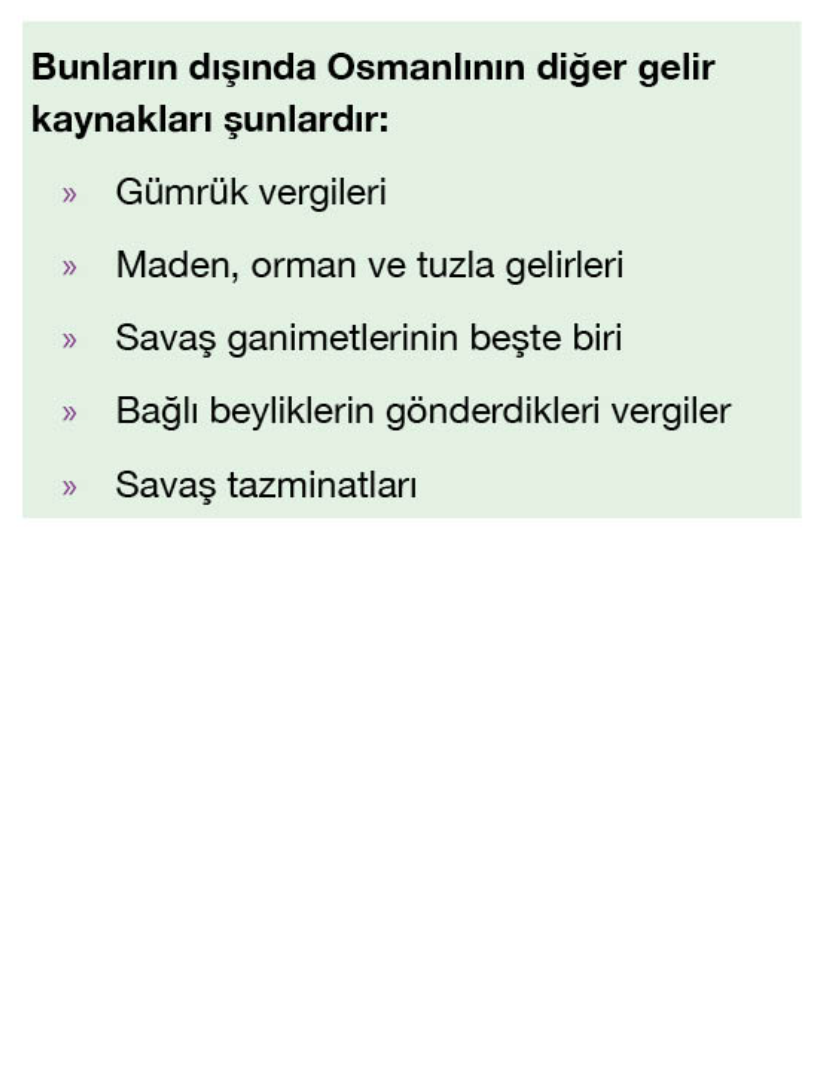 Bunların dışında Osmanlının diğer gelir kaynakları şunlardır:

» Gümrük vergileri
» Maden, orman ve tuzla gelirleri
» Savaş ganimetlerinin beşte biri
» Bağlı beyliklerin gönderdikleri vergiler
» Savaş tazminatları